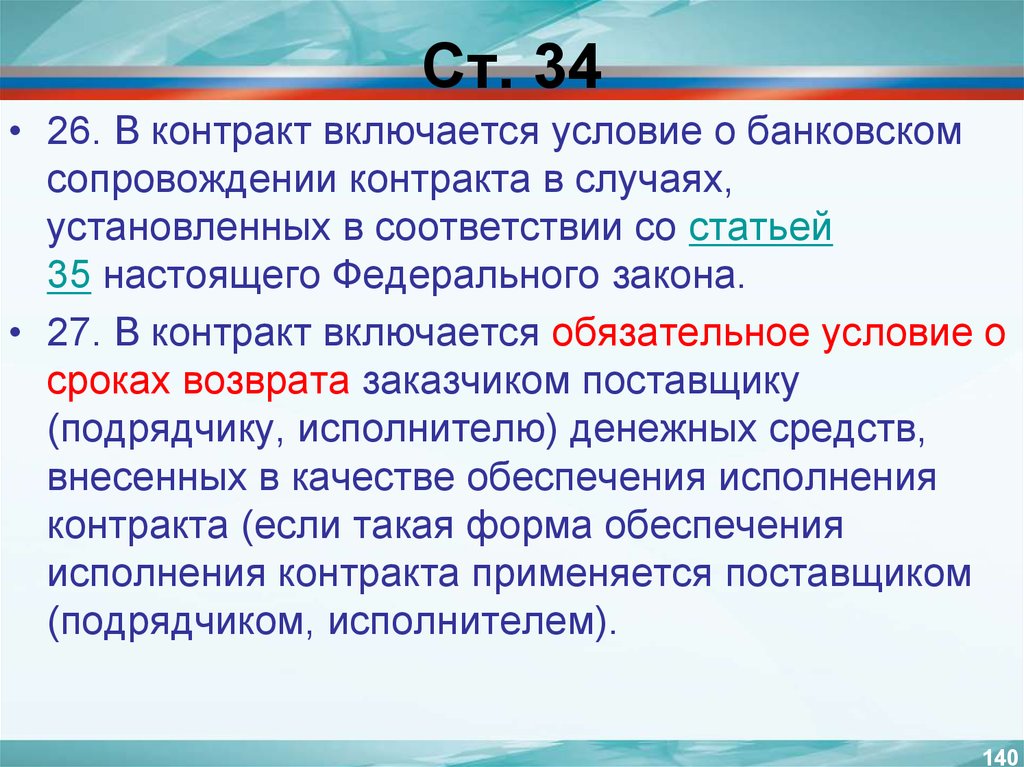 Ст. 34

• 26. В контракт включается условие о банковском сопровождении контракта в случаях, установленных в соответствии со статьей 35 настоящего Федерального закона.

• 27. В контракт включается обязательное условие о сроках возврата заказчиком поставщику (подрядчику, исполнителю) денежных средств, внесенных в качестве обеспечения исполнения контракта (если такая форма обеспечения исполнения контракта применяется поставщиком (подрядчиком, исполнителем).

140